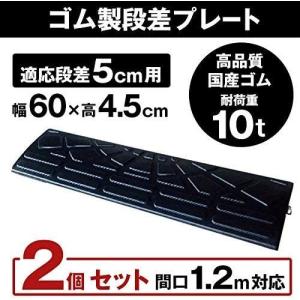 ゴム製段差プレート

適応段差5cm用

幅60×高4.5cm

高品質
国産ゴム
耐荷重
10t

2個セット 間口1.2m対応